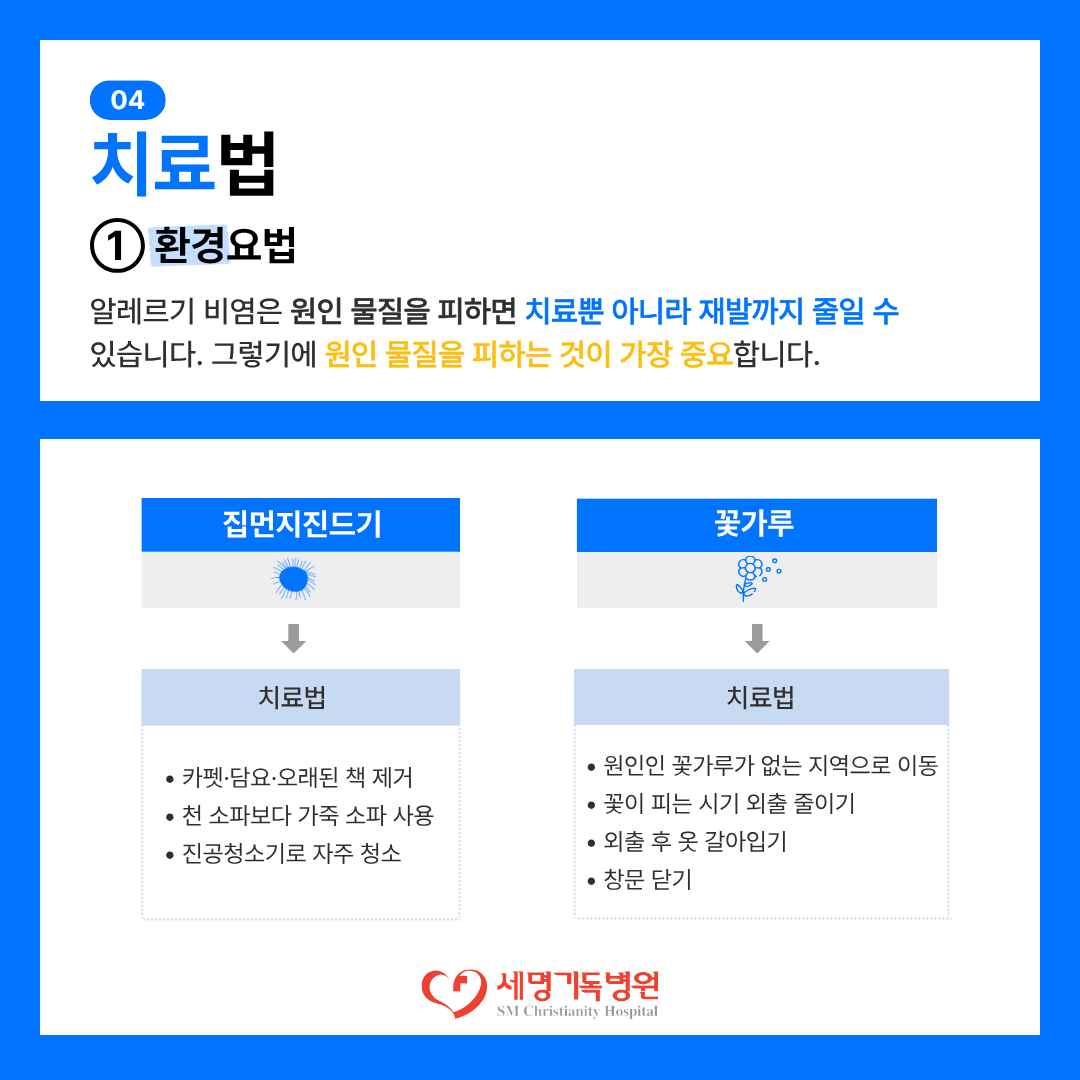 04

치료법

① 환경요법

알레르기 비염은 원인 물질을 피하면 치료뿐 아니라 재발까지 줄일 수 있습니다. 그렇기에 원인 물질을 피하는 것이 가장 중요합니다.

집먼지진드기

치료법

• 카펫·담요·오래된 책 제거
• 천 소파보다 가죽 소파 사용
• 진공청소기로 자주 청소

꽃가루

치료법

• 원인인 꽃가루가 없는 지역으로 이동
• 꽃이 피는 시기 외출 줄이기
• 외출 후 옷 갈아입기
• 창문 닫기

세명기독병원
SM Christianity Hospital